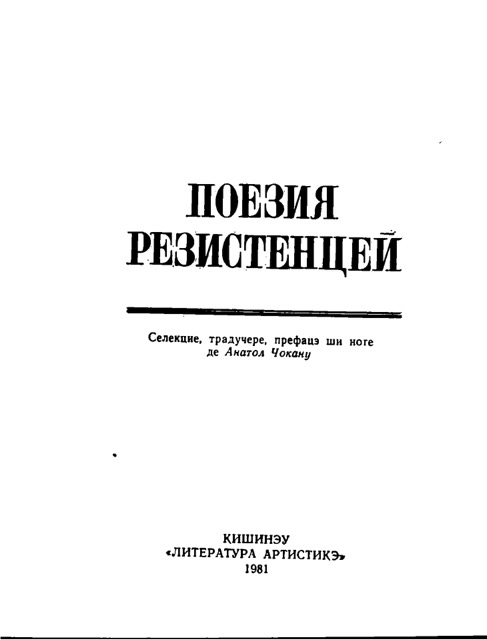 ПОЕЗИЯ
РЕЗИСТЕНЦЕЙ

Селекцие, традучере, префацэ ши ноте
де Анатол Чокану

КИШИНЭУ
«ЛИТЕРАТУРА АРТИСТИКЭ»
1981